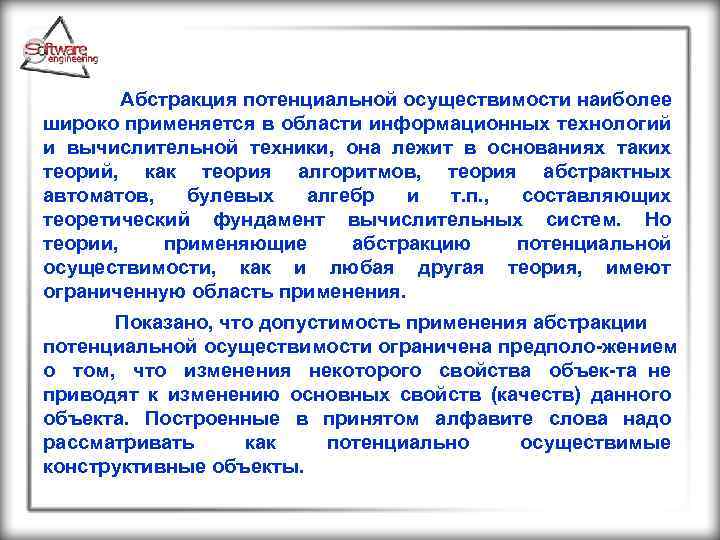 Software engineering

Абстракция потенциальной осуществимости наиболее широко применяется в области информационных технологий и вычислительной техники, она лежит в основаниях таких теорий, как теория алгоритмов, теория абстрактных автоматов, булевых алгебр и т.п., составляющих теоретический фундамент вычислительных систем. Но теории, применяющие абстракцию потенциальной осуществимости, как и любая другая теория, имеют ограниченную область применения.

Показано, что допустимость применения абстракции потенциальной осуществимости ограничена предполо-жением о том, что изменения некоторого свойства объек-та не приводят к изменению основных свойств (качеств) данного объекта. Построенные в принятом алфавите слова надо рассматривать как потенциально осуществимые конструктивные объекты.